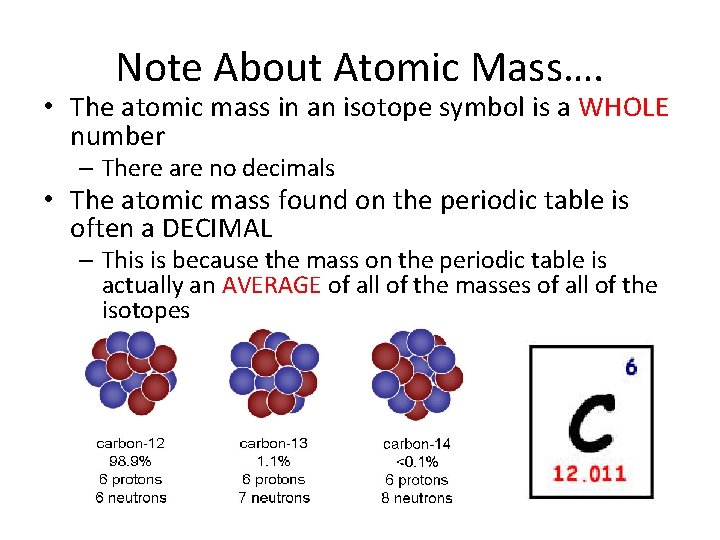 Note About Atomic Mass….

• The atomic mass in an isotope symbol is a WHOLE number
– There are no decimals

• The atomic mass found on the periodic table is often a DECIMAL
– This is because the mass on the periodic table is actually an AVERAGE of all of the masses of all of the isotopes

carbon-12
98.9%
6 protons
6 neutrons

carbon-13
1.1%
6 protons
7 neutrons

carbon-14
<0.1%
6 protons
8 neutrons

6
C
12.011